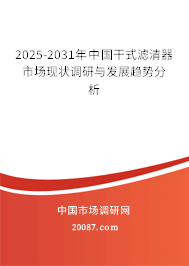 2025-2031年中国干式滤清器市场现状调研与发展趋势分析

中国市场调研网

20087.com